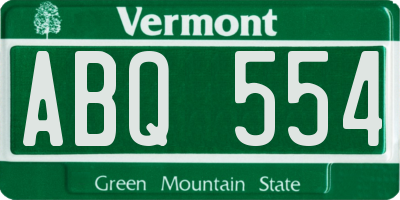 Vermont

ABQ 554

Green Mountain State